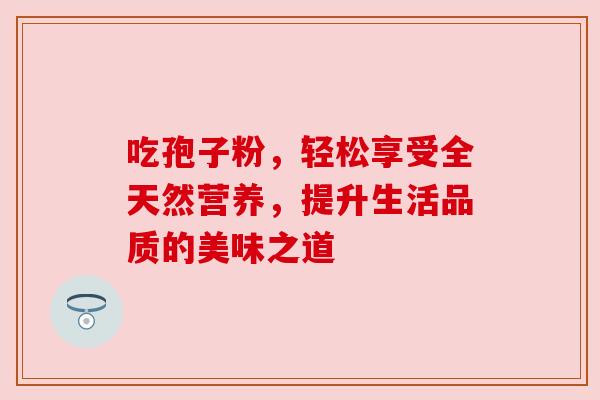 吃孢子粉，轻松享受全天然营养，提升生活品质的美味之道